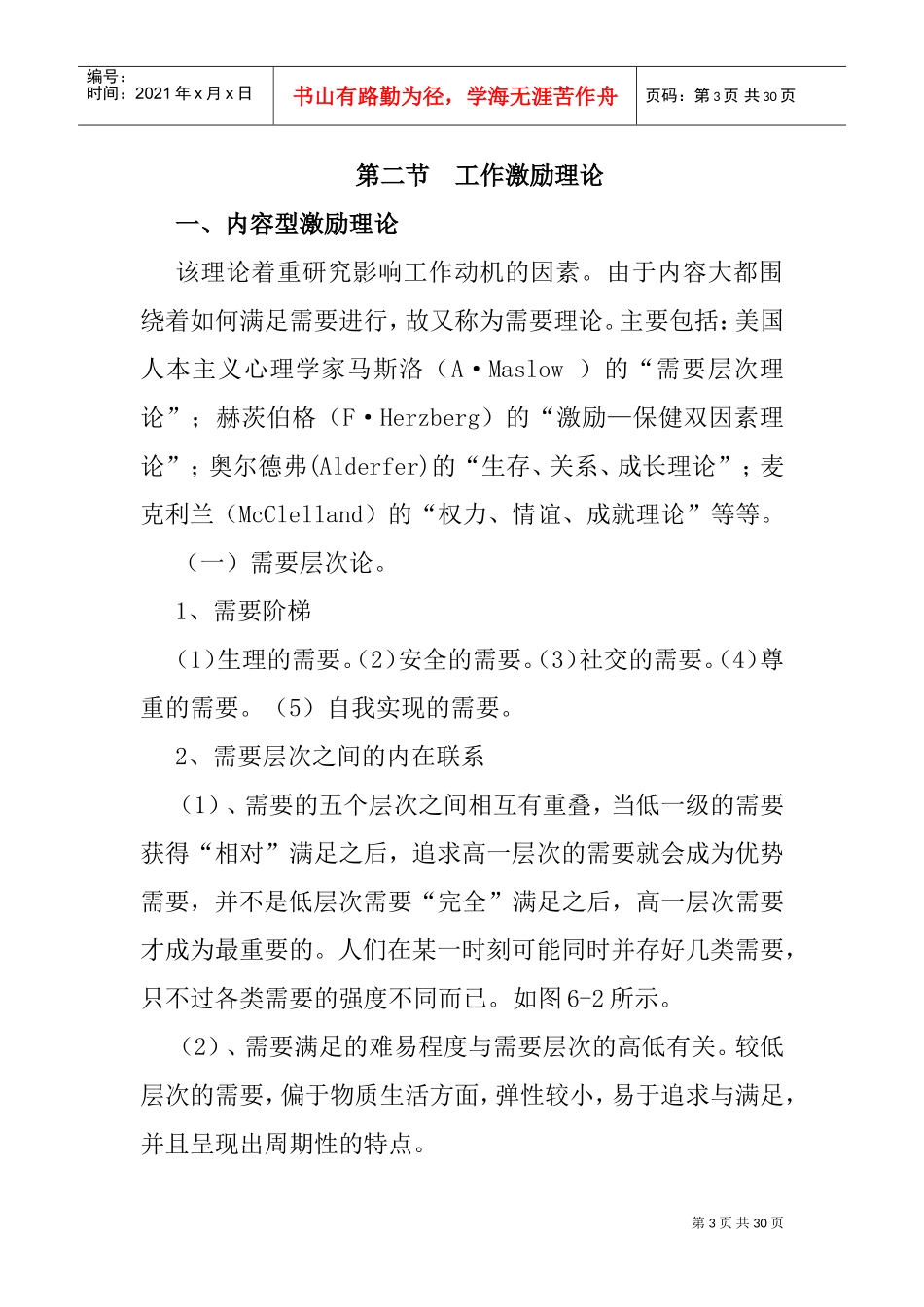 编号：
时间：2021 年 x 月 x 日

书山有路勤为径，学海无涯苦作舟

页码：第 3 页 共 30 页

第二节　工作激励理论

一、内容型激励理论

该理论着重研究影响工作动机的因素。由于内容大都围绕着如何满足需要进行，故又称为需要理论。主要包括：美国人本主义心理学家马斯洛（A·Maslow ）的“需要层次理论”；赫茨伯格（F·Herzberg）的“激励—保健双因素理论”；奥尔德弗(Alderfer)的“生存、关系、成长理论”；麦克利兰（McClelland）的“权力、情谊、成就理论”等等。

（一）需要层次论。

1、需要阶梯

(1)生理的需要。(2)安全的需要。(3)社交的需要。(4)尊重的需要。（5）自我实现的需要。

2、需要层次之间的内在联系

（1）、需要的五个层次之间相互有重叠，当低一级的需要获得“相对”满足之后，追求高一层次的需要就会成为优势需要，并不是低层次需要“完全”满足之后，高一层次需要才成为最重要的。人们在某一时刻可能同时并存好几类需要，只不过各类需要的强度不同而已。如图 6-2 所示。

（2）、需要满足的难易程度与需要层次的高低有关。较低层次的需要，偏于物质生活方面，弹性较小，易于追求与满足，并且呈现出周期性的特点。

第 3 页 共 30 页